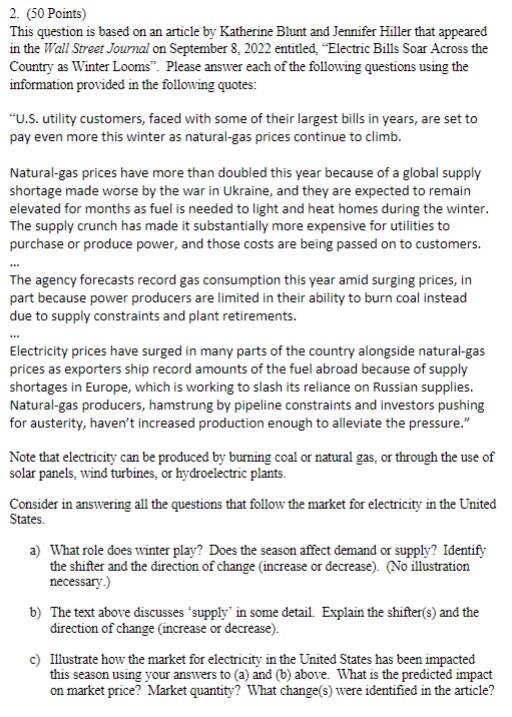 2. (50 Points)
This question is based on an article by Katherine Blunt and Jennifer Hiller that appeared in the Wall Street Journal on September 8, 2022 entitled, "Electric Bills Soar Across the Country as Winter Looms". Please answer each of the following questions using the information provided in the following quotes:

"U.S. utility customers, faced with some of their largest bills in years, are set to pay even more this winter as natural-gas prices continue to climb.

Natural-gas prices have more than doubled this year because of a global supply shortage made worse by the war in Ukraine, and they are expected to remain elevated for months as fuel is needed to light and heat homes during the winter. The supply crunch has made it substantially more expensive for utilities to purchase or produce power, and those costs are being passed on to customers.
...
The agency forecasts record gas consumption this year amid surging prices, in part because power producers are limited in their ability to burn coal instead due to supply constraints and plant retirements.
...
Electricity prices have surged in many parts of the country alongside natural-gas prices as exporters ship record amounts of the fuel abroad because of supply shortages in Europe, which is working to slash its reliance on Russian supplies. Natural-gas producers, hamstrung by pipeline constraints and investors pushing for austerity, haven't increased production enough to alleviate the pressure."

Note that electricity can be produced by burning coal or natural gas, or through the use of solar panels, wind turbines, or hydroelectric plants.

Consider in answering all the questions that follow the market for electricity in the United States.

a) What role does winter play? Does the season affect demand or supply? Identify the shifter and the direction of change (increase or decrease). (No illustration necessary.)

b) The text above discusses 'supply' in some detail. Explain the shifter(s) and the direction of change (increase or decrease).

c) Illustrate how the market for electricity in the United States has been impacted this season using your answers to (a) and (b) above. What is the predicted impact on market price? Market quantity? What change(s) were identified in the article?